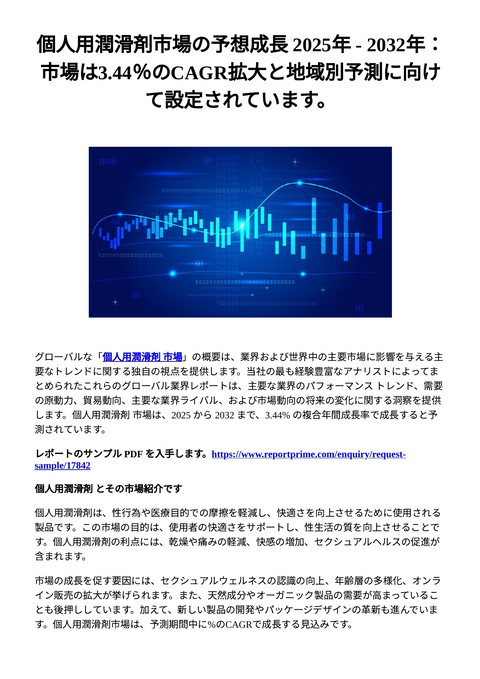 個人用潤滑剤市場の予想成長 2025年 - 2032年：市場は3.44％のCAGR拡大と地域別予測に向けて設定されています。

グローバルな「個人用潤滑剤 市場」の概要は、業界および世界中の主要市場に影響を与える主要なトレンドに関する独自の視点を提供します。当社の最も経験豊富なアナリストによってまとめられたこれらのグローバル業界レポートは、主要な業界のパフォーマンス トレンド、需要の原動力、貿易動向、主要な業界ライバル、および市場動向の将来の変化に関する洞察を提供します。個人用潤滑剤 市場は、2025 から 2032 まで、3.44% の複合年間成長率で成長すると予測されています。

レポートのサンプル PDF を入手します。https://www.reportprime.com/enquiry/request-sample/17842

個人用潤滑剤 とその市場紹介です

個人用潤滑剤は、性行為や医療目的での摩擦を軽減し、快適さを向上させるために使用される製品です。この市場の目的は、使用者の快適さをサポートし、性生活の質を向上させることです。個人用潤滑剤の利点には、乾燥や痛みの軽減、快感の増加、セクシュアルヘルスの促進が含まれます。

市場の成長を促す要因には、セクシュアルウェルネスの認識の向上、年齢層の多様化、オンライン販売の拡大が挙げられます。また、天然成分やオーガニック製品の需要が高まっていることも後押ししています。加えて、新しい製品の開発やパッケージデザインの革新も進んでいます。個人用潤滑剤市場は、予測期間中に%のCAGRで成長する見込みです。